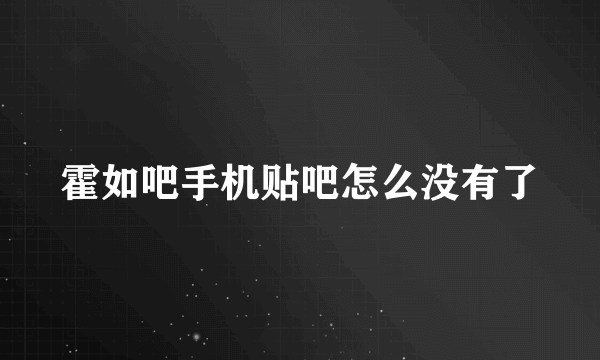 霍如吧手机贴吧怎么没有了